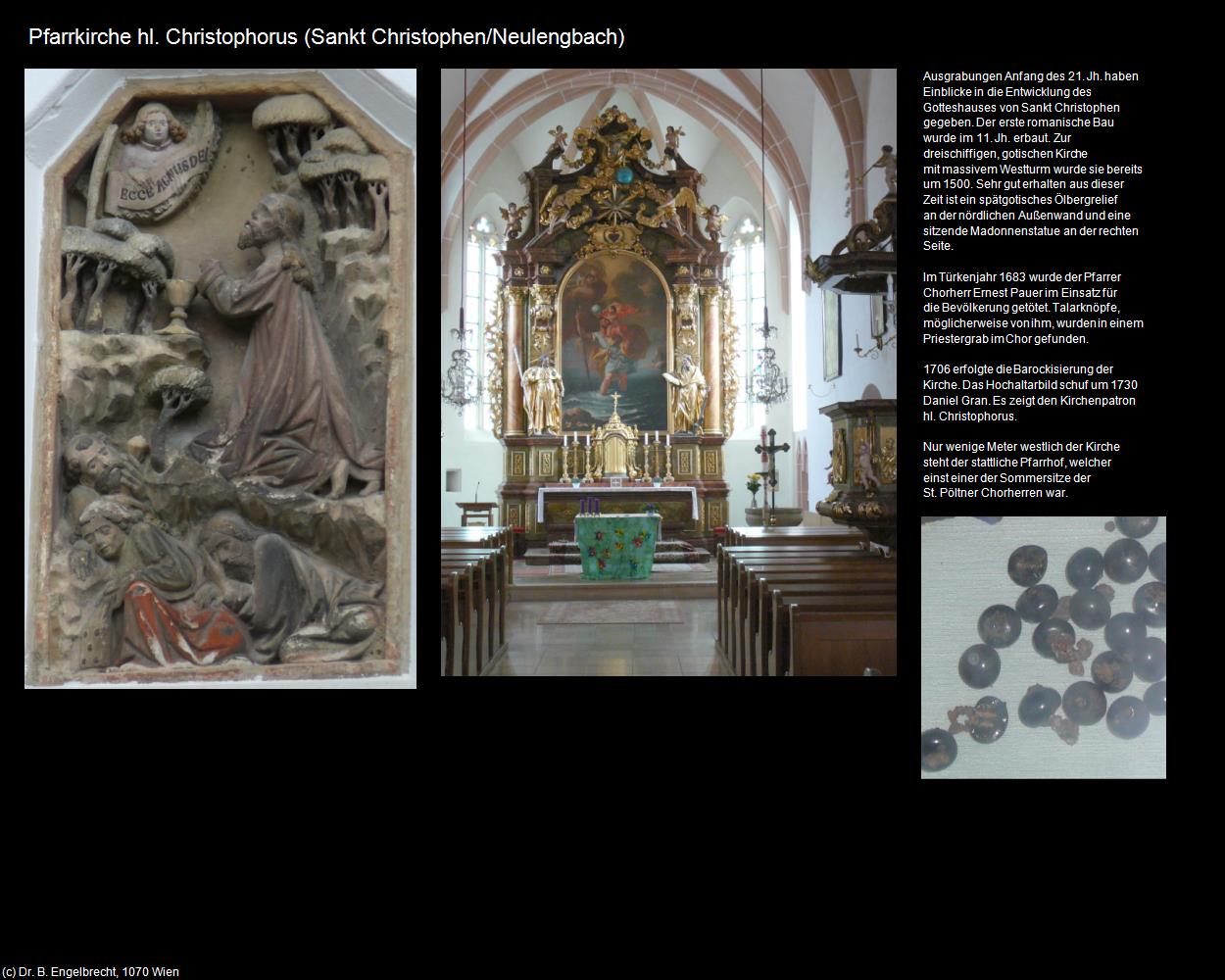 Pfarrkirche hl. Christophorus (Sankt Christophen/Neulengbach)

ECCE AGNUS DEI

Ausgrabungen Anfang des 21. Jh. haben Einblicke in die Entwicklung des Gotteshauses von Sankt Christophen gegeben. Der erste romanische Bau wurde im 11. Jh. erbaut. Zur dreischiffigen, gotischen Kirche mit massivem Westturm wurde sie bereits um 1500. Sehr gut erhalten aus dieser Zeit ist ein spätgotisches Ölbergrelief an der nördlichen Außenwand und eine sitzende Madonnenstatue an der rechten Seite.

Im Türkenjahr 1683 wurde der Pfarrer Chorherr Ernest Pauer im Einsatz für die Bevölkerung getötet. Talarknöpfe, möglicherweise von ihm, wurden in einem Priestergrab im Chor gefunden.

1706 erfolgte die Barockisierung der Kirche. Das Hochaltarbild schuf um 1730 Daniel Gran. Es zeigt den Kirchenpatron hl. Christophorus.

Nur wenige Meter westlich der Kirche steht der stattliche Pfarrhof, welcher einst einer der Sommersitze der St. Pöltner Chorherren war.

(c) Dr. B. Engelbrecht, 1070 Wien